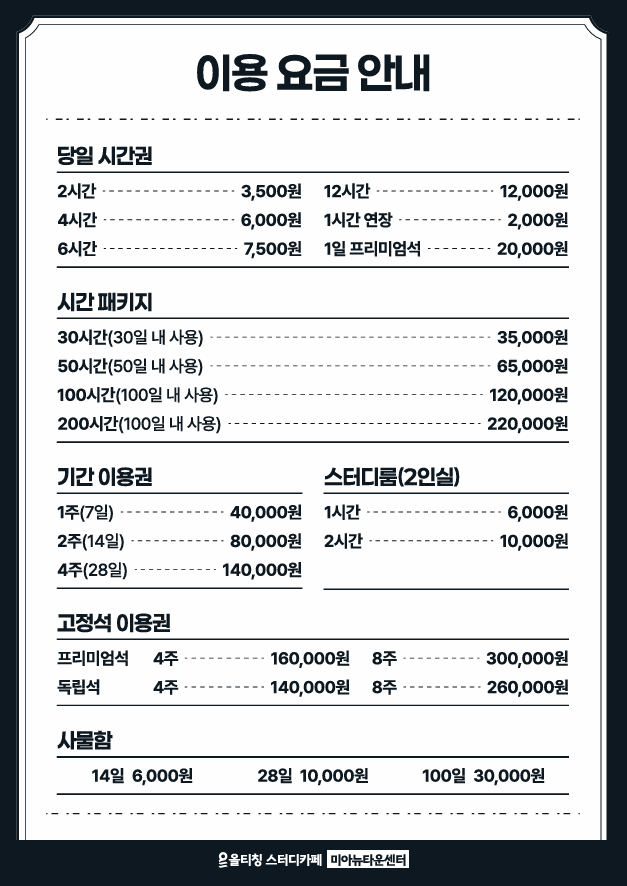 이용 요금 안내

당일 시간권

2시간 3,500원

4시간 6,000원

6시간 7,500원

12시간 12,000원

1시간 연장 2,000원

1일 프리미엄석 20,000원

시간 패키지

30시간(30일 내 사용) 35,000원

50시간(50일 내 사용) 65,000원

100시간(100일 내 사용) 120,000원

200시간(100일 내 사용) 220,000원

기간 이용권

1주(7일) 40,000원

2주(14일) 80,000원

4주(28일) 140,000원

스터디룸(2인실)

1시간 6,000원

2시간 10,000원

고정석 이용권

프리미엄석 4주 160,000원 8주 300,000원

독립석 4주 140,000원 8주 260,000원

사물함

14일 6,000원 28일 10,000원 100일 30,000원

올티칭 스터디카페 미아뉴타운센터